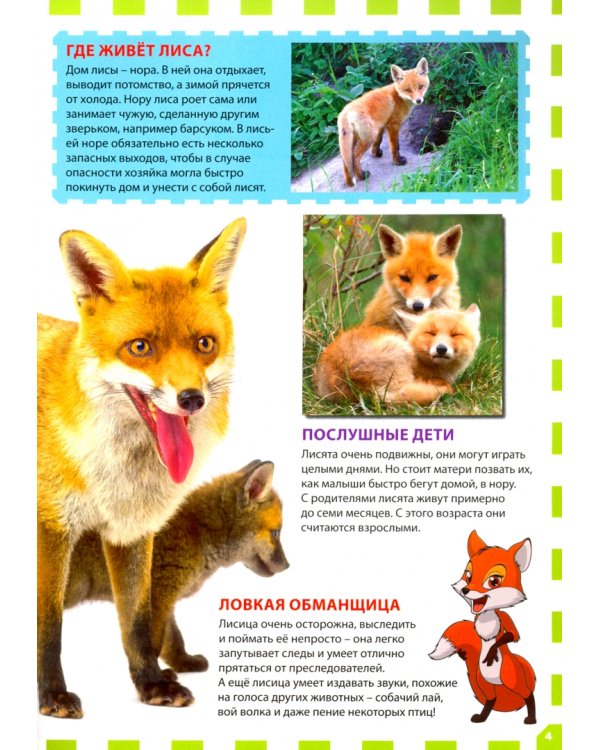 ГДЕ ЖИВЁТ ЛИСА?

Дом лисы – нора. В ней она отдыхает, выводит потомство, а зимой прячется от холода. Нору лиса роет сама или занимает чужую, сделанную другим зверьком, например барсуком. В лисьей норе обязательно есть несколько запасных выходов, чтобы в случае опасности хозяйка могла быстро покинуть дом и унести с собой лисят.

ПОСЛУШНЫЕ ДЕТИ

Лисята очень подвижны, они могут играть целыми днями. Но стоит матери позвать их, как малыши быстро бегут домой, в нору. С родителями лисята живут примерно до семи месяцев. С этого возраста они считаются взрослыми.

ЛОВКАЯ ОБМАНЩИЦА

Лисица очень осторожна, выследить и поймать её непросто – она легко запутывает следы и умеет отлично прятаться от преследователей.
А ещё лисица умеет издавать звуки, похожие на голоса других животных – собачий лай, вой волка и даже пение некоторых птиц!

4